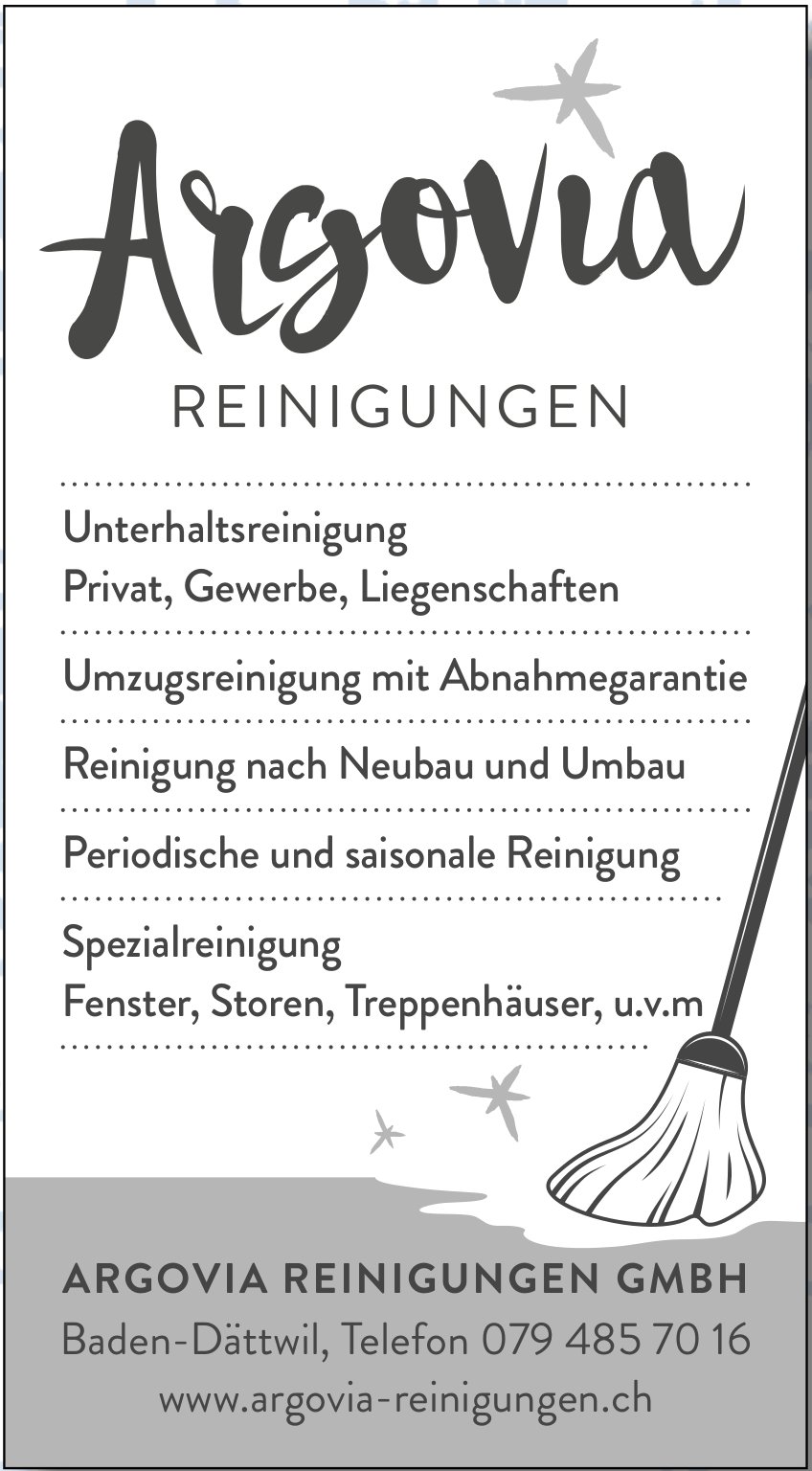 Argovia
REINIGUNGEN

Unterhaltsreinigung
Privat, Gewerbe, Liegenschaften

Umzugsreinigung mit Abnahmegarantie

Reinigung nach Neubau und Umbau

Periodische und saisonale Reinigung

Spezialreinigung
Fenster, Storen, Treppenhäuser, u.v.m

ARGOVIA REINIGUNGEN GMBH
Baden-Dättwil, Telefon 079 485 70 16
www.argovia-reinigungen.ch